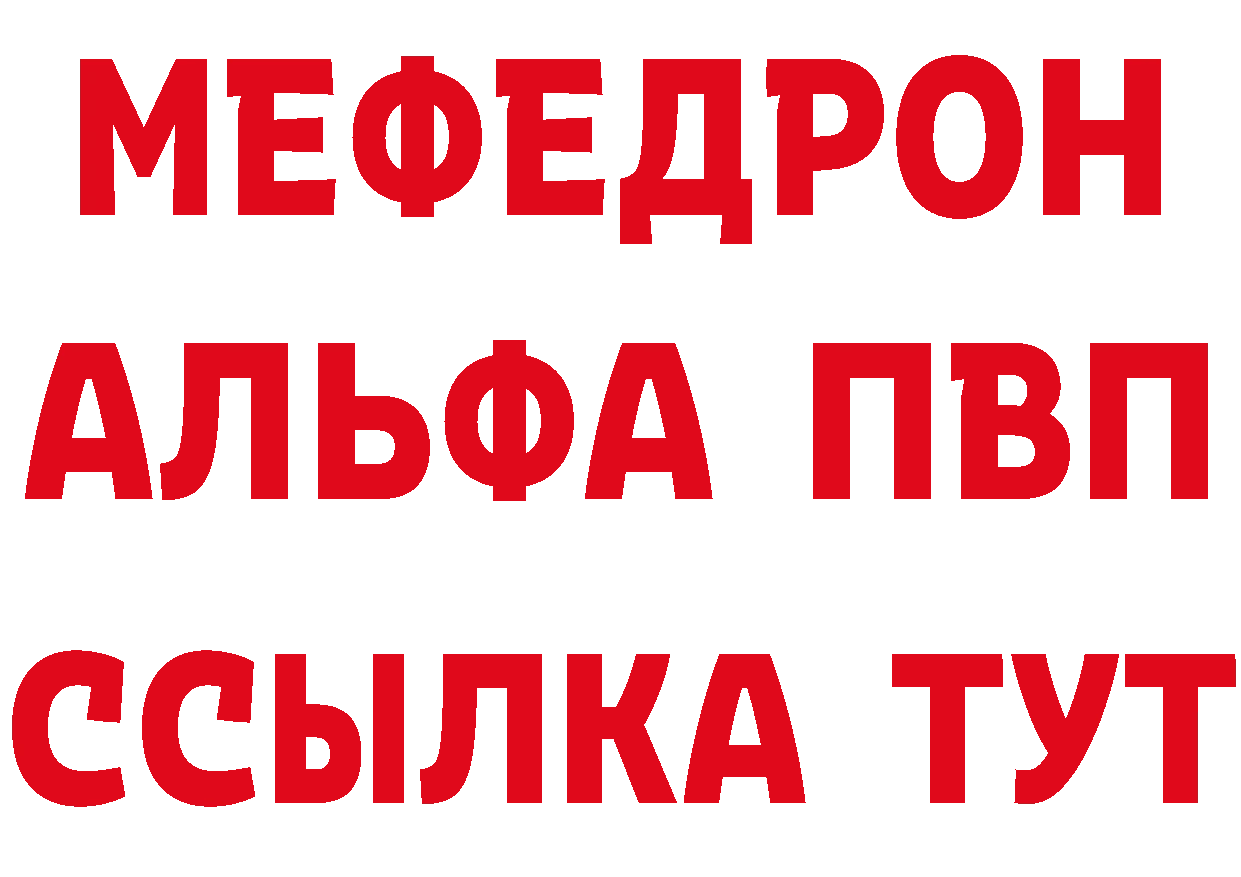 МЕФЕДРОН
АЛЬФА ПВП
ССЫЛКА ТУТ